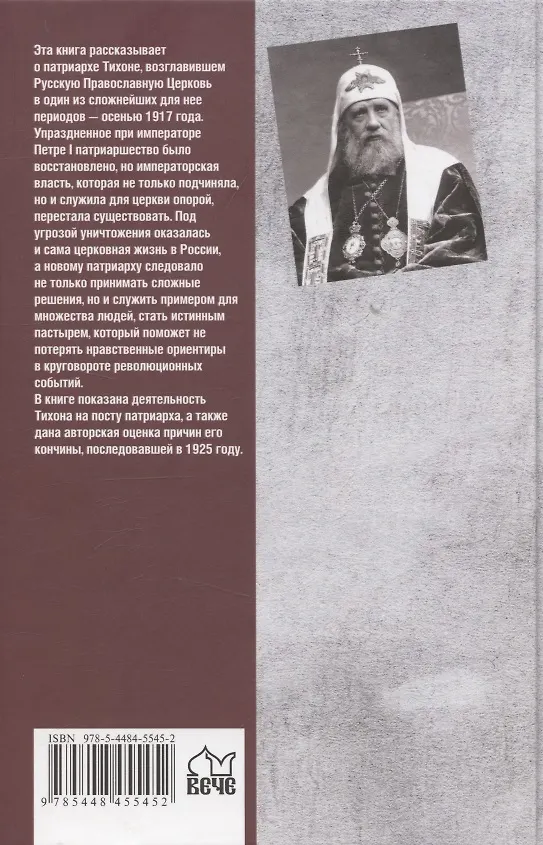 Эта книга рассказывает о патриархе Тихоне, возглавившем Русскую Православную Церковь в один из сложнейших для нее периодов — осенью 1917 года. Упраздненное при императоре Петре I патриаршество было восстановлено, но императорская власть, которая не только подчиняла, но и служила для церкви опорой, перестала существовать. Под угрозой уничтожения оказалась и сама церковная жизнь в России, а новому патриарху следовало не только принимать сложные решения, но и служить примером для множества людей, стать истинным пастырем, который поможет не потерять нравственные ориентиры в круговороте революционных событий.
В книге показана деятельность Тихона на посту патриарха, а также дана авторская оценка причин его кончины, последовавшей в 1925 году.

ISBN 978-5-4484-5545-2
9 785448 455452
ВЕЧЕ